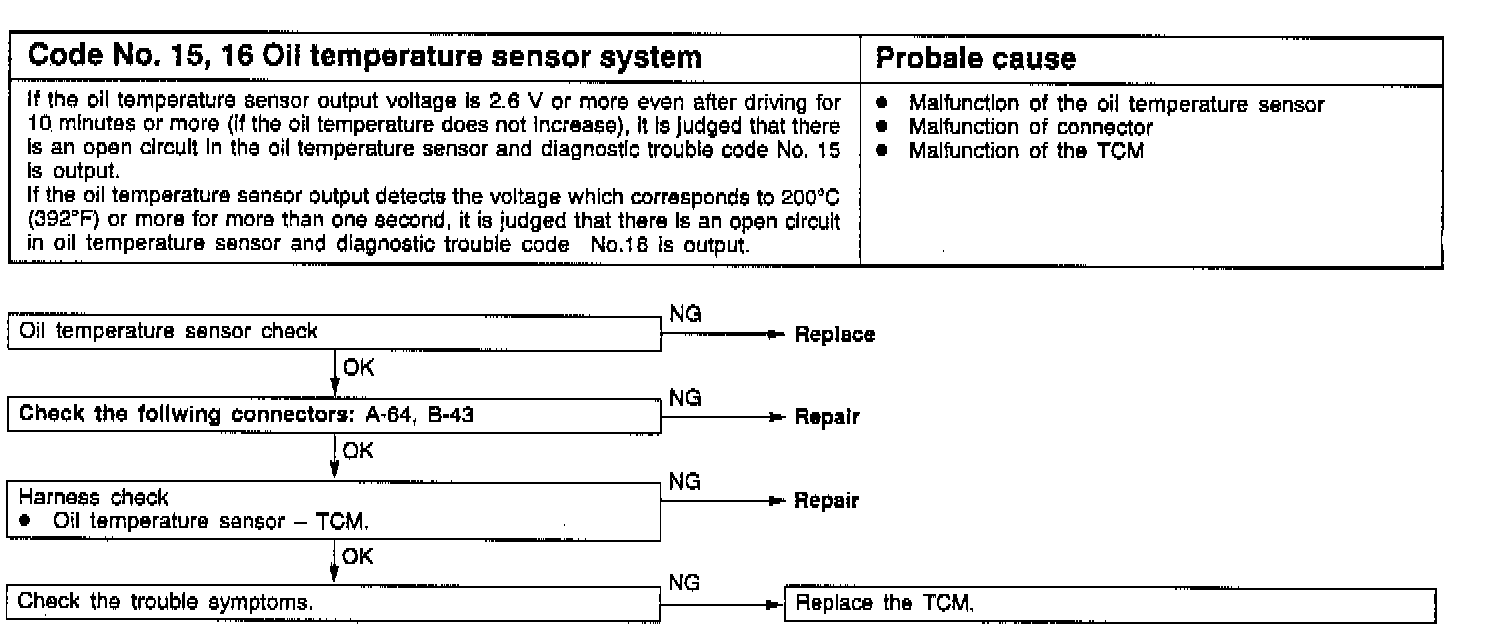 | Code No. 15, 16 Oil temperature sensor system | Probale cause |
|---|---|
| If the oil temperature sensor output voltage is 2.6 V or more even after driving for 10 minutes or more (if the oil temperature does not increase), it is judged that there is an open circuit in the oil temperature sensor and diagnostic trouble code No. 15 is output. If the oil temperature sensor output detects the voltage which corresponds to 200°C (392°F) or more for more than one second, it is judged that there is an open circuit in oil temperature sensor and diagnostic trouble code No.16 is output. | • Malfunction of the oil temperature sensor • Malfunction of connector • Malfunction of the TCM |

Oil temperature sensor check
NG
Replace
OK
Check the follwing connectors: A-64, B-43
NG
Repair
OK
Harness check
• Oil temperature sensor – TCM.
NG
Repair
OK
Check the trouble symptoms.
NG
Replace the TCM.